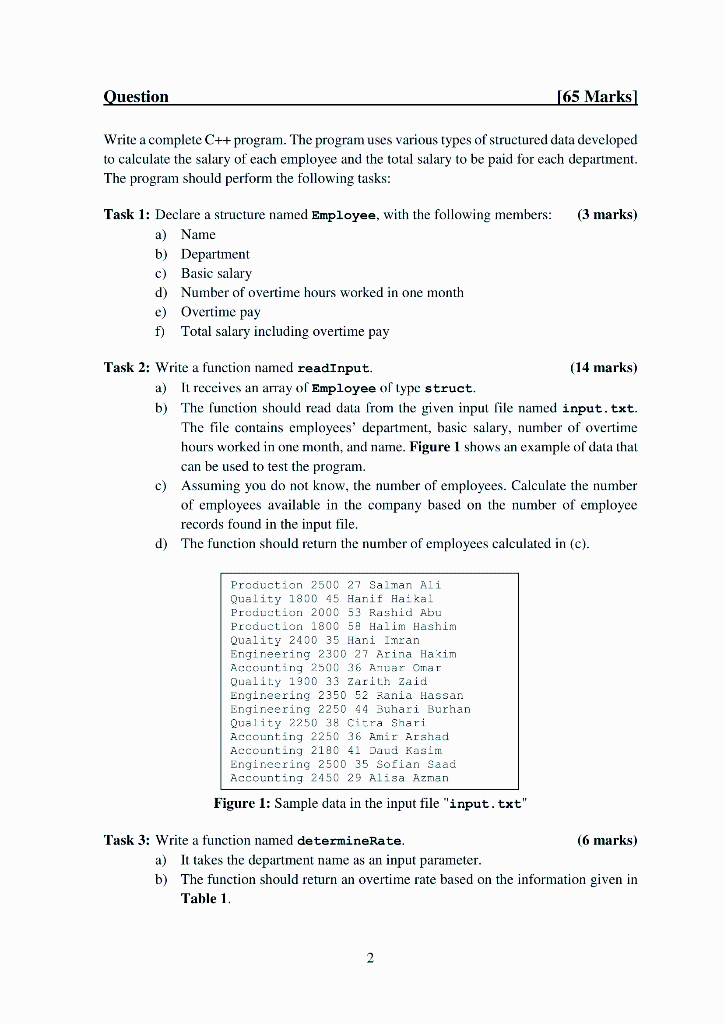 Question [65 Marks]

Write a complete C++ program. The program uses various types of structured data developed to calculate the salary of each employee and the total salary to be paid for each department. The program should perform the following tasks:

Task 1: Declare a structure named Employee, with the following members: (3 marks)
a) Name
b) Department
c) Basic salary
d) Number of overtime hours worked in one month
e) Overtime pay
f) Total salary including overtime pay

Task 2: Write a function named readInput. (14 marks)
a) It receives an array of Employee of type struct.
b) The function should read data from the given input file named input.txt. The file contains employees' department, basic salary, number of overtime hours worked in one month, and name. Figure 1 shows an example of data that can be used to test the program.
c) Assuming you do not know, the number of employees. Calculate the number of employees available in the company based on the number of employee records found in the input file.
d) The function should return the number of employees calculated in (c).

Production 2500 27 Salman Ali
Quality 1800 45 Hanif Haikal
Production 2000 53 Rashid Abu
Production 1800 58 Halim Hashim
Quality 2400 35 Hani Imran
Engineering 2300 27 Arina Hakim
Accounting 2500 36 Anuar Omar
Quality 1900 33 Zarith Zaid
Engineering 2350 52 Rania Hassan
Engineering 2250 44 Buhari Burhan
Quality 2250 38 Citra Shari
Accounting 2250 36 Amir Arshad
Accounting 2180 41 Daud Kasim
Engineering 2500 35 Sofian Saad
Accounting 2450 29 Alisa Azman

Figure 1: Sample data in the input file "input.txt"

Task 3: Write a function named determineRate. (6 marks)
a) It takes the department name as an input parameter.
b) The function should return an overtime rate based on the information given in Table 1.

2